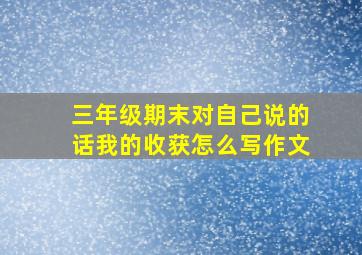 三年级期末对自己说的话我的收获怎么写作文